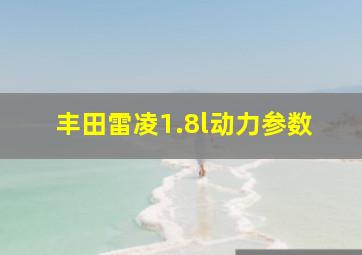 丰田雷凌1.8l动力参数